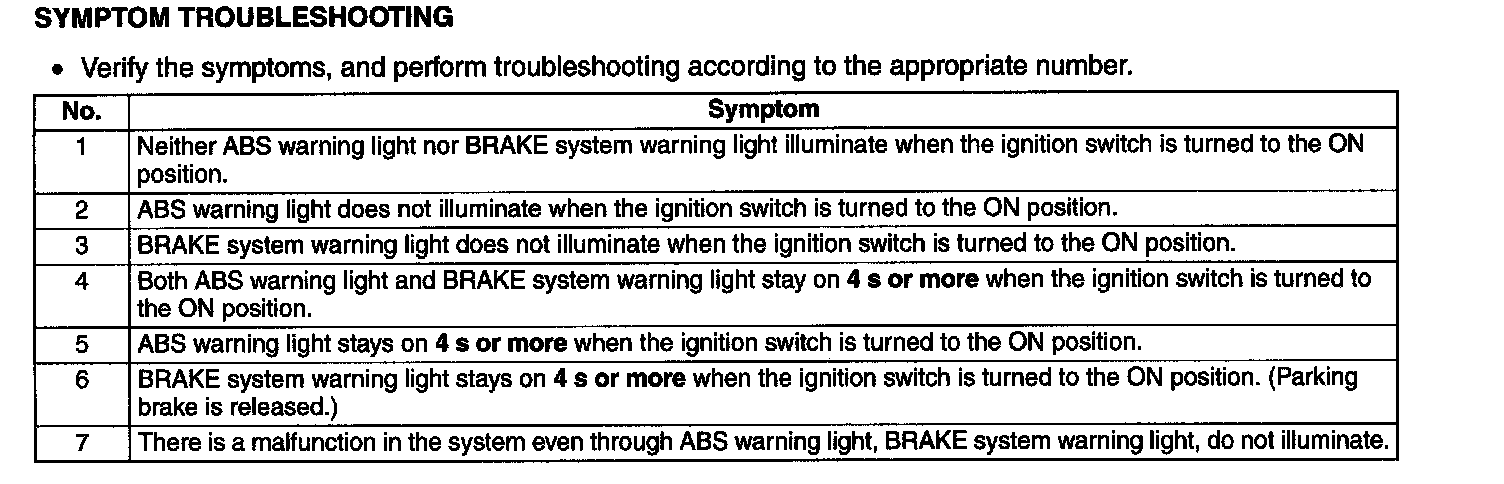 SYMPTOM TROUBLESHOOTING

• Verify the symptoms, and perform troubleshooting according to the appropriate number.

| No. | Symptom |
|---|---|
| 1 | Neither ABS warning light nor BRAKE system warning light illuminate when the ignition switch is turned to the ON position. |
| 2 | ABS warning light does not illuminate when the ignition switch is turned to the ON position. |
| 3 | BRAKE system warning light does not illuminate when the ignition switch is turned to the ON position. |
| 4 | Both ABS warning light and BRAKE system warning light stay on 4 s or more when the ignition switch is turned to the ON position. |
| 5 | ABS warning light stays on 4 s or more when the ignition switch is turned to the ON position. |
| 6 | BRAKE system warning light stays on 4 s or more when the ignition switch is turned to the ON position. (Parking brake is released.) |
| 7 | There is a malfunction in the system even through ABS warning light, BRAKE system warning light, do not illuminate. |